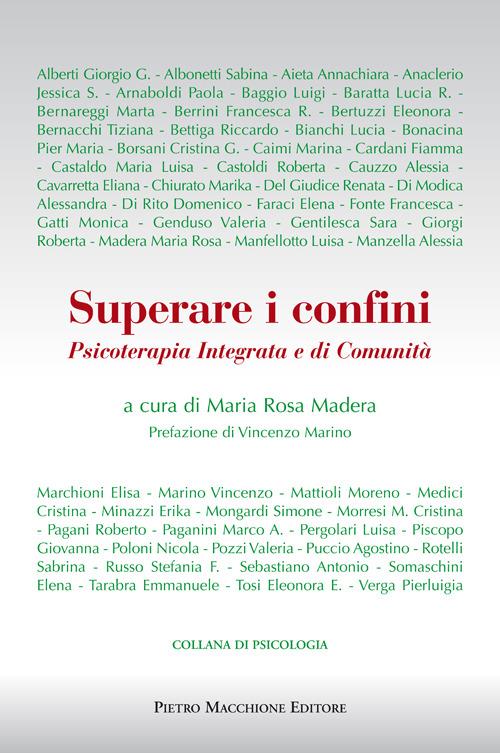 Alberti Giorgio G. - Albonetti Sabina - Aieta Annachiara - Anaclerio Jessica S. - Arnaboldi Paola - Baggio Luigi - Baratta Lucia R. - Bernareggi Marta - Berrini Francesca R. - Bertuzzi Eleonora - Bernacchi Tiziana - Bettiga Riccardo - Bianchi Lucia - Bonacina Pier Maria - Borsani Cristina G. - Caimi Marina - Cardani Fiamma - Castaldo Maria Luisa - Castoldi Roberta - Cauzzo Alessia - Cavarretta Eliana - Chiurato Marika - Del Giudice Renata - Di Modica Alessandra - Di Rito Domenico - Faraci Elena - Fonte Francesca - Gatti Monica - Genduso Valeria - Gentilesca Sara - Giorgi Roberta - Madera Maria Rosa - Manfellotto Luisa - Manzella Alessia

Superare i confini

Psicoterapia Integrata e di Comunità

a cura di Maria Rosa Madera

Prefazione di Vincenzo Marino

Marchioni Elisa - Marino Vincenzo - Mattioli Moreno - Medici Cristina - Minazzi Erika - Mongardi Simone - Morresi M. Cristina - Pagani Roberto - Paganini Marco A. - Pergolari Luisa - Piscopo Giovanna - Poloni Nicola - Pozzi Valeria - Puccio Agostino - Rotelli Sabrina - Russo Stefania F. - Sebastiano Antonio - Somaschini Elena - Tarabra Emmanuele - Tosi Eleonora E. - Verga Pierluigia

COLLANA DI PSICOLOGIA

PIETRO MACCHIONE EDITORE